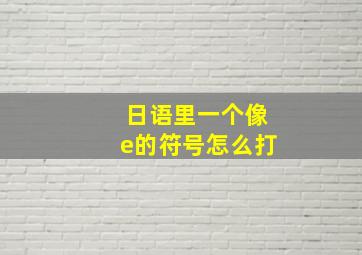 日语里一个像e的符号怎么打